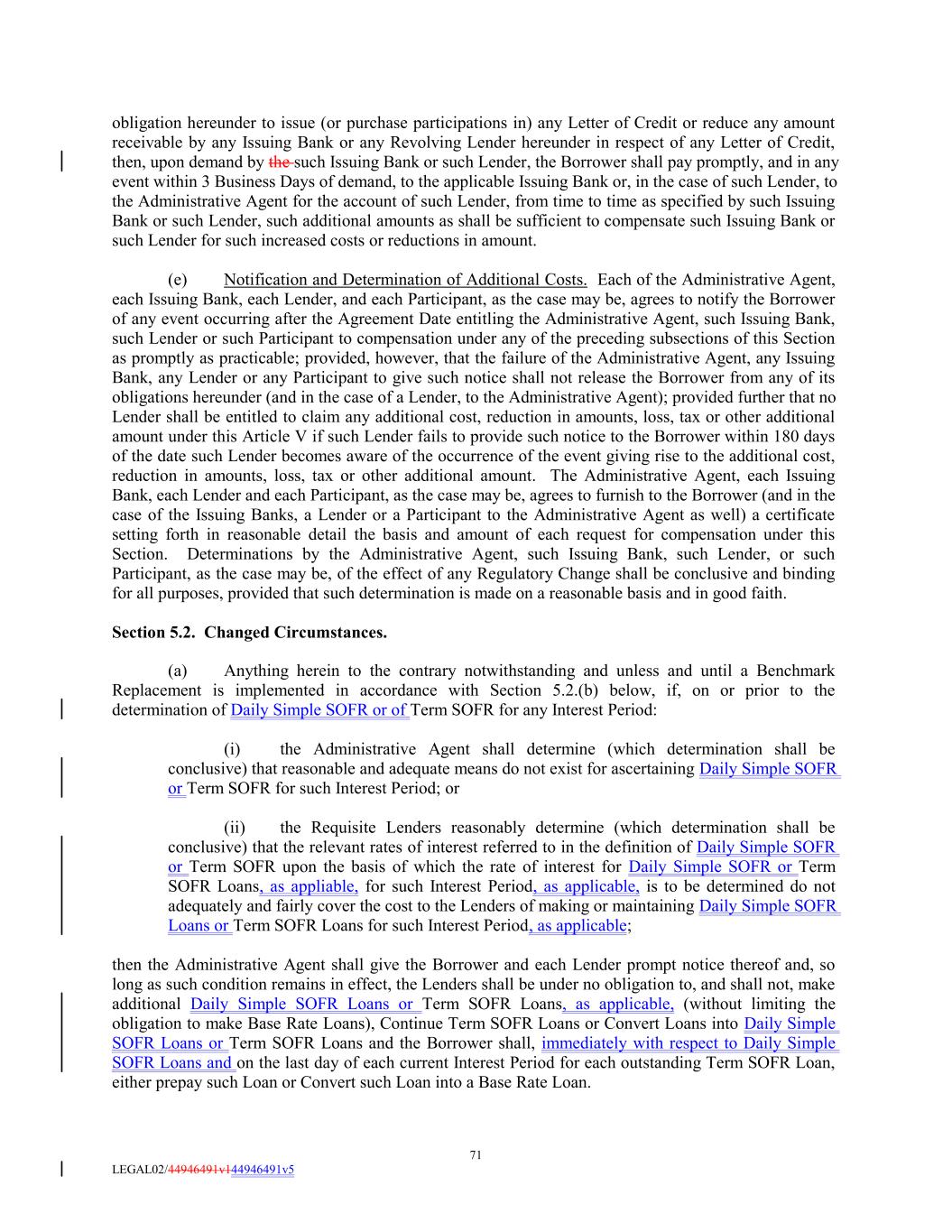 obligation hereunder to issue (or purchase participations in) any Letter of Credit or reduce any amount receivable by any Issuing Bank or any Revolving Lender hereunder in respect of any Letter of Credit, then, upon demand by the such Issuing Bank or such Lender, the Borrower shall pay promptly, and in any event within 3 Business Days of demand, to the applicable Issuing Bank or, in the case of such Lender, to the Administrative Agent for the account of such Lender, from time to time as specified by such Issuing Bank or such Lender, such additional amounts as shall be sufficient to compensate such Issuing Bank or such Lender for such increased costs or reductions in amount.

(e) Notification and Determination of Additional Costs. Each of the Administrative Agent, each Issuing Bank, each Lender, and each Participant, as the case may be, agrees to notify the Borrower of any event occurring after the Agreement Date entitling the Administrative Agent, such Issuing Bank, such Lender or such Participant to compensation under any of the preceding subsections of this Section as promptly as practicable; provided, however, that the failure of the Administrative Agent, any Issuing Bank, any Lender or any Participant to give such notice shall not release the Borrower from any of its obligations hereunder (and in the case of a Lender, to the Administrative Agent); provided further that no Lender shall be entitled to claim any additional cost, reduction in amounts, loss, tax or other additional amount under this Article V if such Lender fails to provide such notice to the Borrower within 180 days of the date such Lender becomes aware of the occurrence of the event giving rise to the additional cost, reduction in amounts, loss, tax or other additional amount. The Administrative Agent, each Issuing Bank, each Lender and each Participant, as the case may be, agrees to furnish to the Borrower (and in the case of the Issuing Banks, a Lender or a Participant to the Administrative Agent as well) a certificate setting forth in reasonable detail the basis and amount of each request for compensation under this Section. Determinations by the Administrative Agent, such Issuing Bank, such Lender, or such Participant, as the case may be, of the effect of any Regulatory Change shall be conclusive and binding for all purposes, provided that such determination is made on a reasonable basis and in good faith.

Section 5.2. Changed Circumstances.

(a) Anything herein to the contrary notwithstanding and unless and until a Benchmark Replacement is implemented in accordance with Section 5.2.(b) below, if, on or prior to the determination of Daily Simple SOFR or of Term SOFR for any Interest Period:

(i) the Administrative Agent shall determine (which determination shall be conclusive) that reasonable and adequate means do not exist for ascertaining Daily Simple SOFR or Term SOFR for such Interest Period; or

(ii) the Requisite Lenders reasonably determine (which determination shall be conclusive) that the relevant rates of interest referred to in the definition of Daily Simple SOFR or Term SOFR upon the basis of which the rate of interest for Daily Simple SOFR or Term SOFR Loans, as appliable, for such Interest Period, as applicable, is to be determined do not adequately and fairly cover the cost to the Lenders of making or maintaining Daily Simple SOFR Loans or Term SOFR Loans for such Interest Period, as applicable;

then the Administrative Agent shall give the Borrower and each Lender prompt notice thereof and, so long as such condition remains in effect, the Lenders shall be under no obligation to, and shall not, make additional Daily Simple SOFR Loans or Term SOFR Loans, as applicable, (without limiting the obligation to make Base Rate Loans), Continue Term SOFR Loans or Convert Loans into Daily Simple SOFR Loans or Term SOFR Loans and the Borrower shall, immediately with respect to Daily Simple SOFR Loans and on the last day of each current Interest Period for each outstanding Term SOFR Loan, either prepay such Loan or Convert such Loan into a Base Rate Loan.

71

LEGAL02/44946491v144946491v5